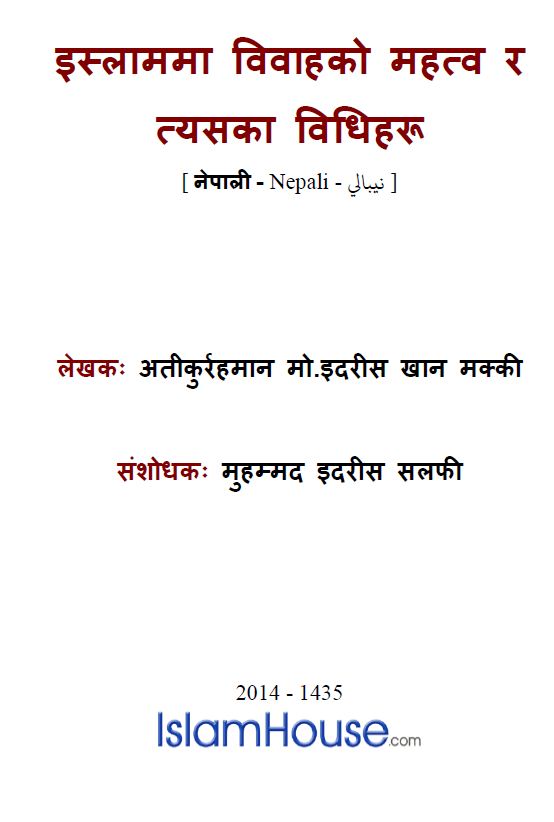 इस्लाममा विवाहको महत्व र त्यसका विधिहरू

[ नेपाली - Nepali - نيبالي ]

लेखकः अतीकुर्रहमान मो.इदरीस खान मक्की

संशोधकः मुहम्मद इदरीस सलफी

2014 - 1435

IslamHouse.com